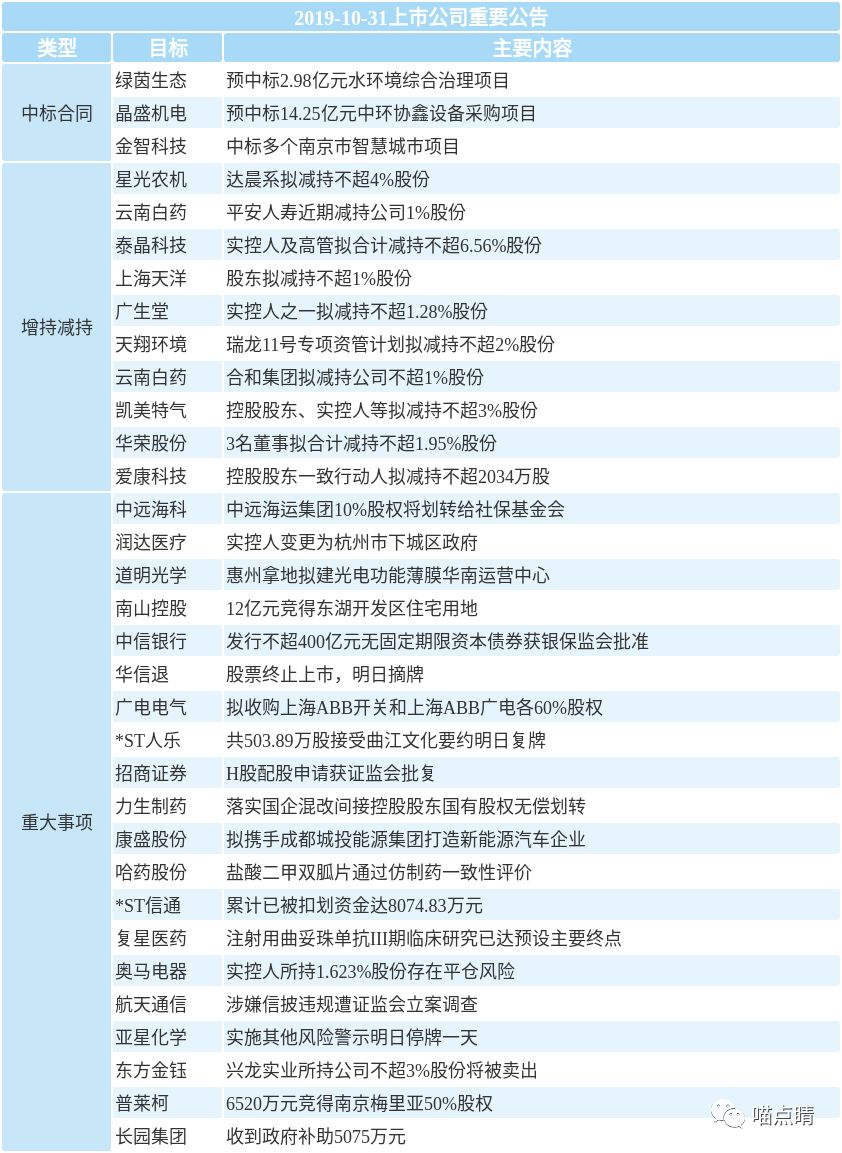 2019-10-31上市公司重要公告

| 类型 | 目标 | 主要内容 |
|---|---|---|
| 中标合同 | 绿茵生态 | 预中标2.98亿元水环境综合治理项目 |
| | 晶盛机电 | 预中标14.25亿元中环协鑫设备采购项目 |
| | 金智科技 | 中标多个南京市智慧城市项目 |
| 增持减持 | 星光农机 | 达晨系拟减持不超4%股份 |
| | 云南白药 | 平安人寿近期减持公司1%股份 |
| | 泰晶科技 | 实控人及高管拟合计减持不超6.56%股份 |
| | 上海天洋 | 股东拟减持不超1%股份 |
| | 广生堂 | 实控人之一拟减持不超1.28%股份 |
| | 天翔环境 | 瑞龙11号专项资管计划拟减持不超2%股份 |
| | 云南白药 | 合和集团拟减持公司不超1%股份 |
| | 凯美特气 | 控股股东、实控人等拟减持不超3%股份 |
| | 华荣股份 | 3名董事拟合计减持不超1.95%股份 |
| | 爱康科技 | 控股股东一致行动人拟减持不超2034万股 |
| 重大事项 | 中远海科 | 中远海运集团10%股权将划转给社保基金会 |
| | 润达医疗 | 实控人变更为杭州市下城区政府 |
| | 道明光学 | 惠州拿地拟建光电功能薄膜华南运营中心 |
| | 南山控股 | 12亿元竞得东湖开发区住宅用地 |
| | 中信银行 | 发行不超400亿元无固定期限资本债券获银保监会批准 |
| | 华信退 | 股票终止上市，明日摘牌 |
| | 广电电气 | 拟收购上海ABB开关和上海ABB广电各60%股权 |
| | *ST人乐 | 共503.89万股接受曲江文化要约明日复牌 |
| | 招商证券 | H股配股申请获证监会批复 |
| | 力生制药 | 落实国企混改间接控股股东国有股权无偿划转 |
| | 康盛股份 | 拟携手成都城投能源集团打造新能源汽车企业 |
| | 哈药股份 | 盐酸二甲双胍片通过仿制药一致性评价 |
| | *ST信通 | 累计已被扣划资金达8074.83万元 |
| | 复星医药 | 注射用曲妥珠单抗III期临床研究已达预设主要终点 |
| | 奥马电器 | 实控人所持1.623%股份存在平仓风险 |
| | 航天通信 | 涉嫌信披违规遭证监会立案调查 |
| | 亚星化学 | 实施其他风险警示明日停牌一天 |
| | 东方金钰 | 兴龙实业所持公司不超3%股份将被卖出 |
| | 普莱柯 | 6520万元竞得南京梅里亚50%股权 |
| | 长园集团 | 收到政府补助5075万元 |

喵点睛